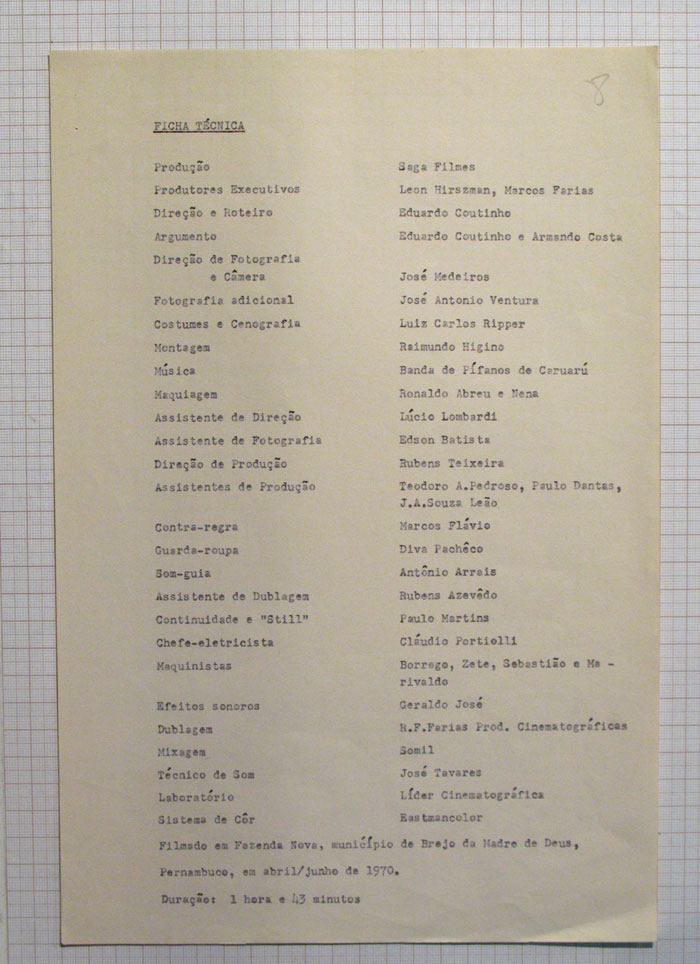 8

FICHA TÉCNICA

| | |
|---|---|
| Produção | Saga Filmes |
| Produtores Executivos | Leon Hirszman, Marcos Farias |
| Direção e Roteiro | Eduardo Coutinho |
| Argumento | Eduardo Coutinho e Armando Costa |
| Direção de Fotografia e Câmera | José Medeiros |
| Fotografia adicional | José Antonio Ventura |
| Costumes e Cenografia | Luiz Carlos Ripper |
| Montagem | Raimundo Higino |
| Música | Banda de Pífanos de Caruarú |
| Maquiagem | Ronaldo Abreu e Nena |
| Assistente de Direção | Lúcio Lombardi |
| Assistente de Fotografia | Edson Batista |
| Direção de Produção | Rubens Teixeira |
| Assistentes de Produção | Teodoro A.Pedroso, Paulo Dantas, J.A.Souza Leão |
| Contra-regra | Marcos Flávio |
| Guarda-roupa | Diva Pachêco |
| Som-guia | Antônio Arrais |
| Assistente de Dublagem | Rubens Azevêdo |
| Continuidade e "Still" | Paulo Martins |
| Chefe-eletricista | Cláudio Portiolli |
| Maquinistas | Borrego, Zete, Sebastião e Marivaldo |
| Efeitos sonoros | Geraldo José |
| Dublagem | R.F.Farias Prod. Cinematográficas |
| Mixagem | Somil |
| Técnico de Som | José Tavares |
| Laboratório | Líder Cinematográfica |
| Sistema de Côr | Eastmancolor |

Filmado em Fazenda Nova, município de Brejo da Madre de Deus, Pernambuco, em abril/junho de 1970.

Duração: 1 hora e 43 minutos